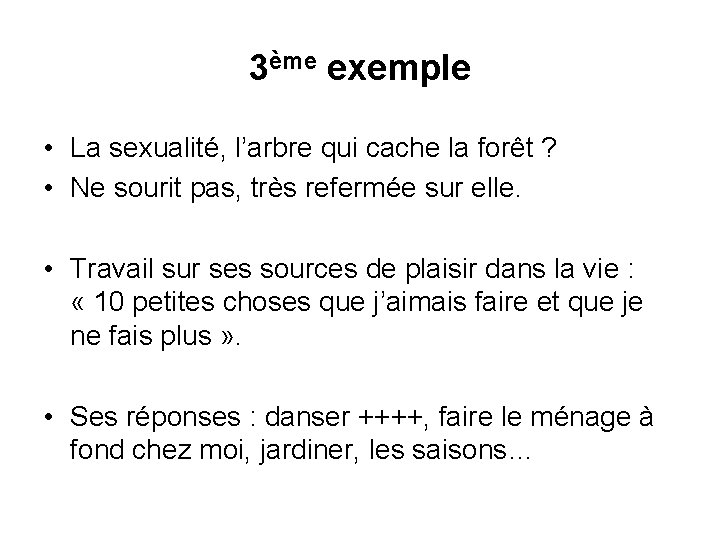 3ème exemple

• La sexualité, l'arbre qui cache la forêt ?
• Ne sourit pas, très refermée sur elle.

• Travail sur ses sources de plaisir dans la vie : « 10 petites choses que j'aimais faire et que je ne fais plus ».

• Ses réponses : danser ++++, faire le ménage à fond chez moi, jardiner, les saisons…